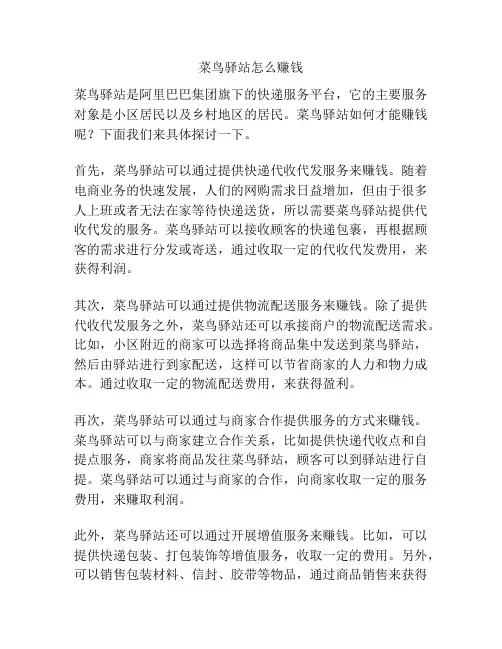 菜鸟驿站怎么赚钱

菜鸟驿站是阿里巴巴集团旗下的快递服务平台，它的主要服务对象是小区居民以及乡村地区的居民。菜鸟驿站如何才能赚钱呢？下面我们来具体探讨一下。

首先，菜鸟驿站可以通过提供快递代收代发服务来赚钱。随着电商业务的快速发展，人们的网购需求日益增加，但由于很多人上班或者无法在家等待快递送货，所以需要菜鸟驿站提供代收代发的服务。菜鸟驿站可以接收顾客的快递包裹，再根据顾客的需求进行分发或寄送，通过收取一定的代收代发费用，来获得利润。

其次，菜鸟驿站可以通过提供物流配送服务来赚钱。除了提供代收代发服务之外，菜鸟驿站还可以承接商户的物流配送需求。比如，小区附近的商家可以选择将商品集中发送到菜鸟驿站，然后由驿站进行到家配送，这样可以节省商家的人力和物力成本。通过收取一定的物流配送费用，来获得盈利。

再次，菜鸟驿站可以通过与商家合作提供服务的方式来赚钱。菜鸟驿站可以与商家建立合作关系，比如提供快递代收点和自提点服务，商家将商品发往菜鸟驿站，顾客可以到驿站进行自提。菜鸟驿站可以通过与商家的合作，向商家收取一定的服务费用，来赚取利润。

此外，菜鸟驿站还可以通过开展增值服务来赚钱。比如，可以提供快递包装、打包装饰等增值服务，收取一定的费用。另外，可以销售包装材料、信封、胶带等物品，通过商品销售来获得